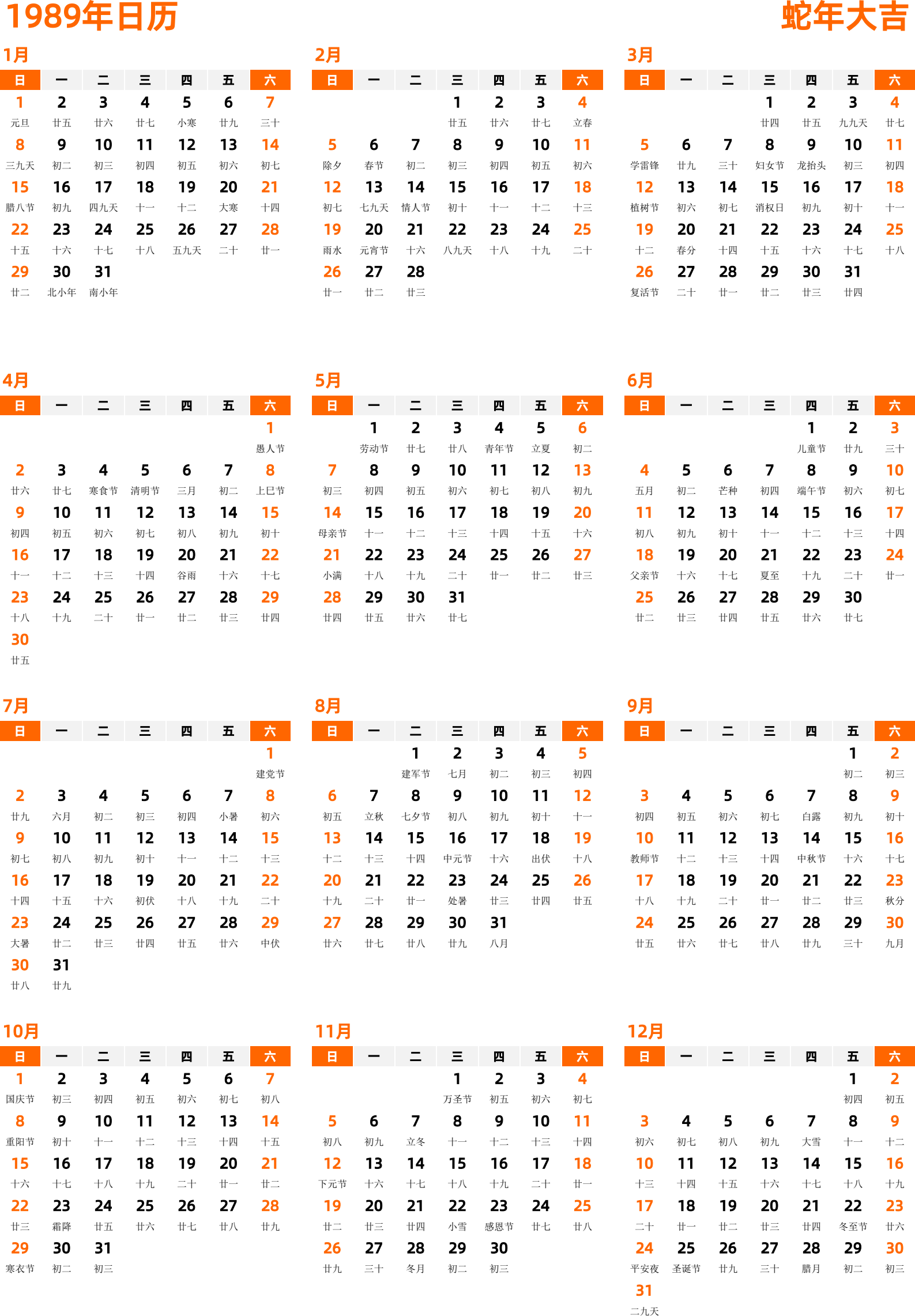 1989年日历

蛇年大吉

1月

| 日 | 一 | 二 | 三 | 四 | 五 | 六 |
|---|---|---|---|---|---|---|
| 1 元旦 | 2 廿五 | 3 廿六 | 4 廿七 | 5 小寒 | 6 廿九 | 7 三十 |
| 8 三九天 | 9 初二 | 10 初三 | 11 初四 | 12 初五 | 13 初六 | 14 初七 |
| 15 腊八节 | 16 初九 | 17 四九天 | 18 十一 | 19 十二 | 20 大寒 | 21 十四 |
| 22 十五 | 23 十六 | 24 十七 | 25 十八 | 26 五九天 | 27 二十 | 28 廿一 |
| 29 廿二 | 30 北小年 | 31 南小年 | | | | |

2月

| 日 | 一 | 二 | 三 | 四 | 五 | 六 |
|---|---|---|---|---|---|---|
| | | | 1 廿五 | 2 廿六 | 3 廿七 | 4 立春 |
| 5 除夕 | 6 春节 | 7 初二 | 8 初三 | 9 初四 | 10 初五 | 11 初六 |
| 12 初七 | 13 七九天 | 14 情人节 | 15 初十 | 16 十一 | 17 十二 | 18 十三 |
| 19 雨水 | 20 元宵节 | 21 十六 | 22 八九天 | 23 十八 | 24 十九 | 25 二十 |
| 26 廿一 | 27 廿二 | 28 廿三 | | | | |

3月

| 日 | 一 | 二 | 三 | 四 | 五 | 六 |
|---|---|---|---|---|---|---|
| | | | 1 廿四 | 2 廿五 | 3 九九天 | 4 廿七 |
| 5 学雷锋 | 6 廿九 | 7 三十 | 8 妇女节 | 9 龙抬头 | 10 初三 | 11 初四 |
| 12 植树节 | 13 初六 | 14 初七 | 15 消权日 | 16 初九 | 17 初十 | 18 十一 |
| 19 十二 | 20 春分 | 21 十四 | 22 十五 | 23 十六 | 24 十七 | 25 十八 |
| 26 复活节 | 27 二十 | 28 廿一 | 29 廿二 | 30 廿三 | 31 廿四 | |

4月

| 日 | 一 | 二 | 三 | 四 | 五 | 六 |
|---|---|---|---|---|---|---|
| | | | | | | 1 愚人节 |
| 2 廿六 | 3 廿七 | 4 寒食节 | 5 清明节 | 6 三月 | 7 初二 | 8 上巳节 |
| 9 初四 | 10 初五 | 11 初六 | 12 初七 | 13 初八 | 14 初九 | 15 初十 |
| 16 十一 | 17 十二 | 18 十三 | 19 十四 | 20 谷雨 | 21 十六 | 22 十七 |
| 23 十八 | 24 十九 | 25 二十 | 26 廿一 | 27 廿二 | 28 廿三 | 29 廿四 |
| 30 廿五 | | | | | | |

5月

| 日 | 一 | 二 | 三 | 四 | 五 | 六 |
|---|---|---|---|---|---|---|
| | 1 劳动节 | 2 廿七 | 3 廿八 | 4 青年节 | 5 立夏 | 6 初二 |
| 7 初三 | 8 初四 | 9 初五 | 10 初六 | 11 初七 | 12 初八 | 13 初九 |
| 14 母亲节 | 15 十一 | 16 十二 | 17 十三 | 18 十四 | 19 十五 | 20 十六 |
| 21 小满 | 22 十八 | 23 十九 | 24 二十 | 25 廿一 | 26 廿二 | 27 廿三 |
| 28 廿四 | 29 廿五 | 30 廿六 | 31 廿七 | | | |

6月

| 日 | 一 | 二 | 三 | 四 | 五 | 六 |
|---|---|---|---|---|---|---|
| | | | | 1 儿童节 | 2 廿九 | 3 三十 |
| 4 五月 | 5 初二 | 6 芒种 | 7 初四 | 8 端午节 | 9 初六 | 10 初七 |
| 11 初八 | 12 初九 | 13 初十 | 14 十一 | 15 十二 | 16 十三 | 17 十四 |
| 18 父亲节 | 19 十六 | 20 十七 | 21 夏至 | 22 十九 | 23 二十 | 24 廿一 |
| 25 廿二 | 26 廿三 | 27 廿四 | 28 廿五 | 29 廿六 | 30 廿七 | |

7月

| 日 | 一 | 二 | 三 | 四 | 五 | 六 |
|---|---|---|---|---|---|---|
| | | | | | | 1 建党节 |
| 2 廿九 | 3 六月 | 4 初二 | 5 初三 | 6 初四 | 7 小暑 | 8 初六 |
| 9 初七 | 10 初八 | 11 初九 | 12 初十 | 13 十一 | 14 十二 | 15 十三 |
| 16 十四 | 17 十五 | 18 十六 | 19 初伏 | 20 十八 | 21 十九 | 22 二十 |
| 23 大暑 | 24 廿二 | 25 廿三 | 26 廿四 | 27 廿五 | 28 廿六 | 29 中伏 |
| 30 廿八 | 31 廿九 | | | | | |

8月

| 日 | 一 | 二 | 三 | 四 | 五 | 六 |
|---|---|---|---|---|---|---|
| | | 1 建军节 | 2 七月 | 3 初二 | 4 初三 | 5 初四 |
| 6 初五 | 7 立秋 | 8 七夕节 | 9 初八 | 10 初九 | 11 初十 | 12 十一 |
| 13 十二 | 14 十三 | 15 十四 | 16 中元节 | 17 十六 | 18 出伏 | 19 十八 |
| 20 十九 | 21 二十 | 22 廿一 | 23 处暑 | 24 廿三 | 25 廿四 | 26 廿五 |
| 27 廿六 | 28 廿七 | 29 廿八 | 30 廿九 | 31 八月 | | |

9月

| 日 | 一 | 二 | 三 | 四 | 五 | 六 |
|---|---|---|---|---|---|---|
| | | | | | 1 初二 | 2 初三 |
| 3 初四 | 4 初五 | 5 初六 | 6 初七 | 7 白露 | 8 初九 | 9 初十 |
| 10 教师节 | 11 十二 | 12 十三 | 13 十四 | 14 中秋节 | 15 十六 | 16 十七 |
| 17 十八 | 18 十九 | 19 二十 | 20 廿一 | 21 廿二 | 22 廿三 | 23 秋分 |
| 24 廿五 | 25 廿六 | 26 廿七 | 27 廿八 | 28 廿九 | 29 三十 | 30 九月 |

10月

| 日 | 一 | 二 | 三 | 四 | 五 | 六 |
|---|---|---|---|---|---|---|
| 1 国庆节 | 2 初三 | 3 初四 | 4 初五 | 5 初六 | 6 初七 | 7 初八 |
| 8 重阳节 | 9 初十 | 10 十一 | 11 十二 | 12 十三 | 13 十四 | 14 十五 |
| 15 十六 | 16 十七 | 17 十八 | 18 十九 | 19 二十 | 20 廿一 | 21 廿二 |
| 22 廿三 | 23 霜降 | 24 廿五 | 25 廿六 | 26 廿七 | 27 廿八 | 28 廿九 |
| 29 寒衣节 | 30 初二 | 31 初三 | | | | |

11月

| 日 | 一 | 二 | 三 | 四 | 五 | 六 |
|---|---|---|---|---|---|---|
| | | | 1 万圣节 | 2 初五 | 3 初六 | 4 初七 |
| 5 初八 | 6 初九 | 7 立冬 | 8 十一 | 9 十二 | 10 十三 | 11 十四 |
| 12 下元节 | 13 十六 | 14 十七 | 15 十八 | 16 十九 | 17 二十 | 18 廿一 |
| 19 廿二 | 20 廿三 | 21 廿四 | 22 小雪 | 23 感恩节 | 24 廿七 | 25 廿八 |
| 26 廿九 | 27 三十 | 28 冬月 | 29 初二 | 30 初三 | | |

12月

| 日 | 一 | 二 | 三 | 四 | 五 | 六 |
|---|---|---|---|---|---|---|
| | | | | | 1 初四 | 2 初五 |
| 3 初六 | 4 初七 | 5 初八 | 6 初九 | 7 大雪 | 8 十一 | 9 十二 |
| 10 十三 | 11 十四 | 12 十五 | 13 十六 | 14 十七 | 15 十八 | 16 十九 |
| 17 二十 | 18 廿一 | 19 廿二 | 20 廿三 | 21 廿四 | 22 冬至节 | 23 廿六 |
| 24 平安夜 | 25 圣诞节 | 26 廿九 | 27 三十 | 28 腊月 | 29 初二 | 30 初三 |
| 31 二九天 | | | | | | |